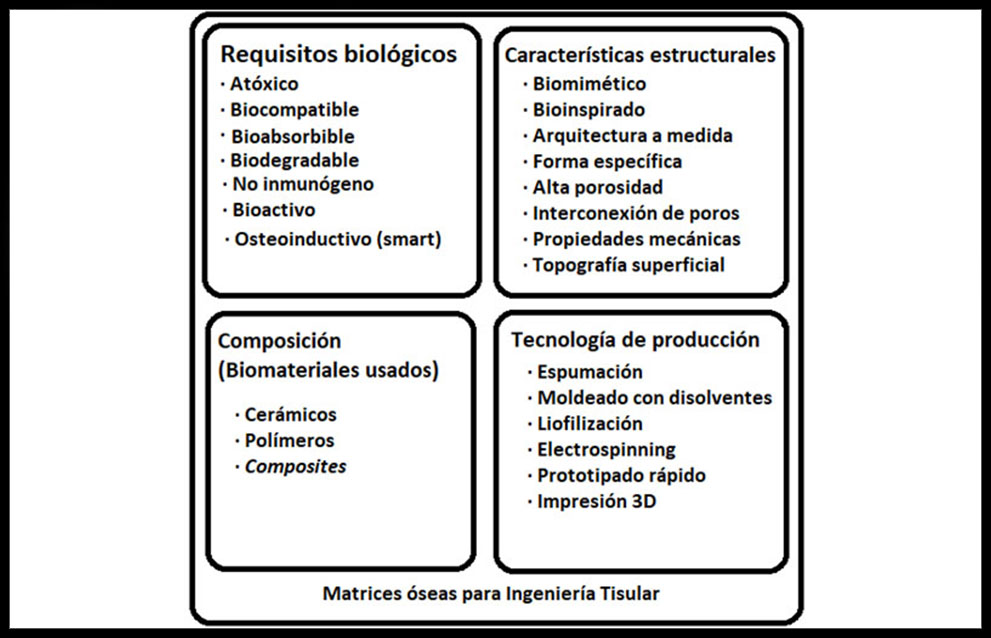 Requisitos biológicos
· Atóxico
· Biocompatible
· Bioabsorbible
· Biodegradable
· No inmunógeno
· Bioactivo
· Osteoinductivo (smart)

Características estructurales
· Biomimético
· Bioinspirado
· Arquitectura a medida
· Forma específica
· Alta porosidad
· Interconexión de poros
· Propiedades mecánicas
· Topografía superficial

Composición (Biomateriales usados)
· Cerámicos
· Polímeros
· Composites

Tecnología de producción
· Espumación
· Moldeado con disolventes
· Liofilización
· Electrospinning
· Prototipado rápido
· Impresión 3D

Matrices óseas para Ingeniería Tisular